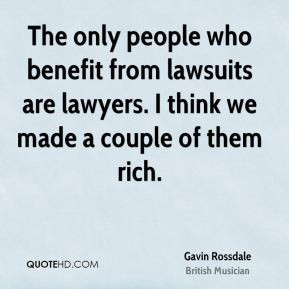 The only people who benefit from lawsuits are lawyers. I think we made a couple of them rich.

QUOTEHD.COM

Gavin Rossdale
British Musician